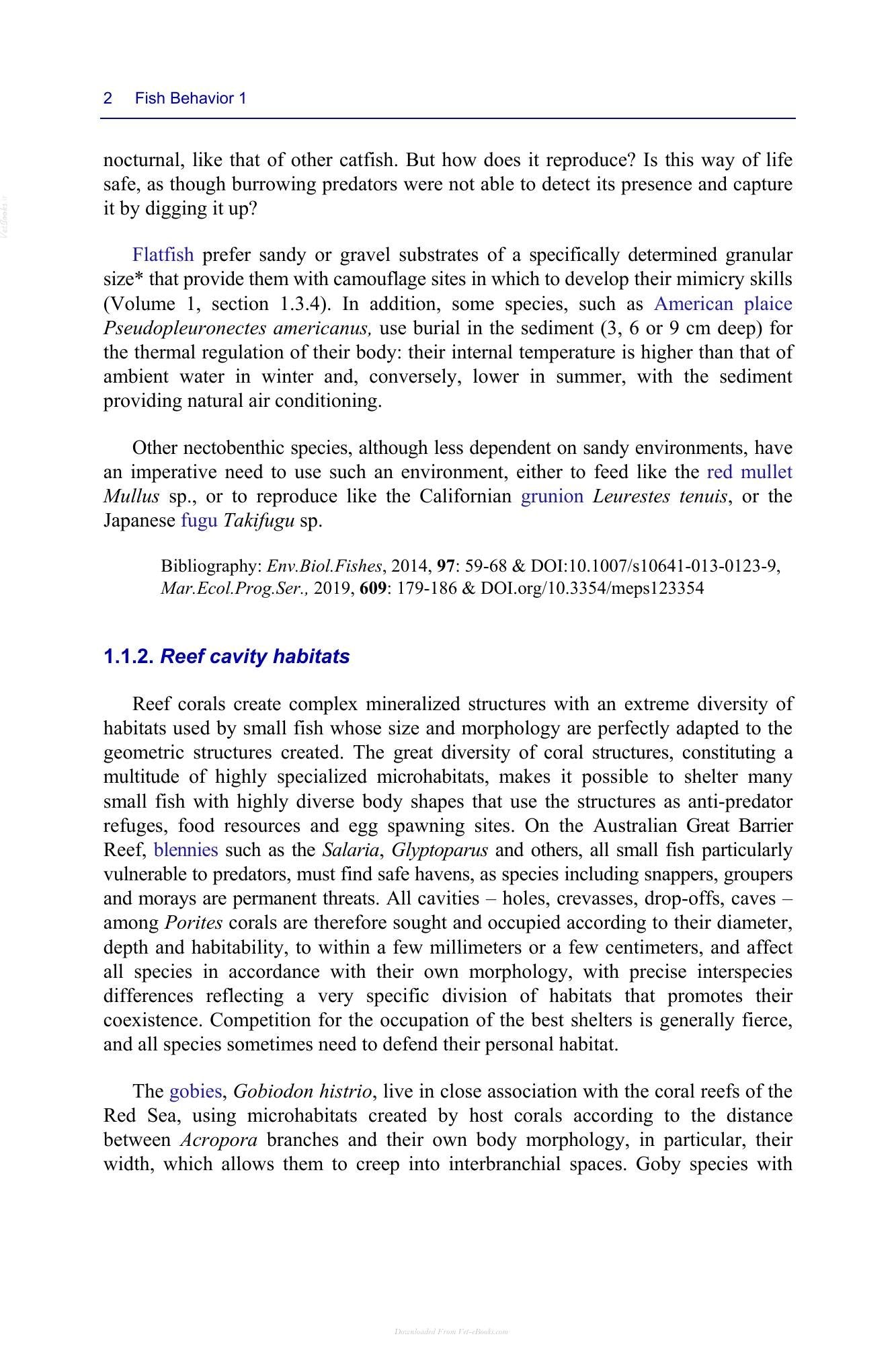 2 Fish Behavior 1

nocturnal, like that of other catfish. But how does it reproduce? Is this way of life safe, as though burrowing predators were not able to detect its presence and capture it by digging it up?

Flatfish prefer sandy or gravel substrates of a specifically determined granular size* that provide them with camouflage sites in which to develop their mimicry skills (Volume 1, section 1.3.4). In addition, some species, such as American plaice Pseudopleuronectes americanus, use burial in the sediment (3, 6 or 9 cm deep) for the thermal regulation of their body: their internal temperature is higher than that of ambient water in winter and, conversely, lower in summer, with the sediment providing natural air conditioning.

Other nectobenthic species, although less dependent on sandy environments, have an imperative need to use such an environment, either to feed like the red mullet Mullus sp., or to reproduce like the Californian grunion Leurestes tenuis, or the Japanese fugu Takifugu sp.

Bibliography: Env.Biol.Fishes, 2014, 97: 59-68 & DOI:10.1007/s10641-013-0123-9, Mar.Ecol.Prog.Ser., 2019, 609: 179-186 & DOI.org/10.3354/meps123354

1.1.2. Reef cavity habitats

Reef corals create complex mineralized structures with an extreme diversity of habitats used by small fish whose size and morphology are perfectly adapted to the geometric structures created. The great diversity of coral structures, constituting a multitude of highly specialized microhabitats, makes it possible to shelter many small fish with highly diverse body shapes that use the structures as anti-predator refuges, food resources and egg spawning sites. On the Australian Great Barrier Reef, blennies such as the Salaria, Glyptoparus and others, all small fish particularly vulnerable to predators, must find safe havens, as species including snappers, groupers and morays are permanent threats. All cavities – holes, crevasses, drop-offs, caves – among Porites corals are therefore sought and occupied according to their diameter, depth and habitability, to within a few millimeters or a few centimeters, and affect all species in accordance with their own morphology, with precise interspecies differences reflecting a very specific division of habitats that promotes their coexistence. Competition for the occupation of the best shelters is generally fierce, and all species sometimes need to defend their personal habitat.

The gobies, Gobiodon histrio, live in close association with the coral reefs of the Red Sea, using microhabitats created by host corals according to the distance between Acropora branches and their own body morphology, in particular, their width, which allows them to creep into interbranchial spaces. Goby species with

Downloaded From Vet-eBooks.com